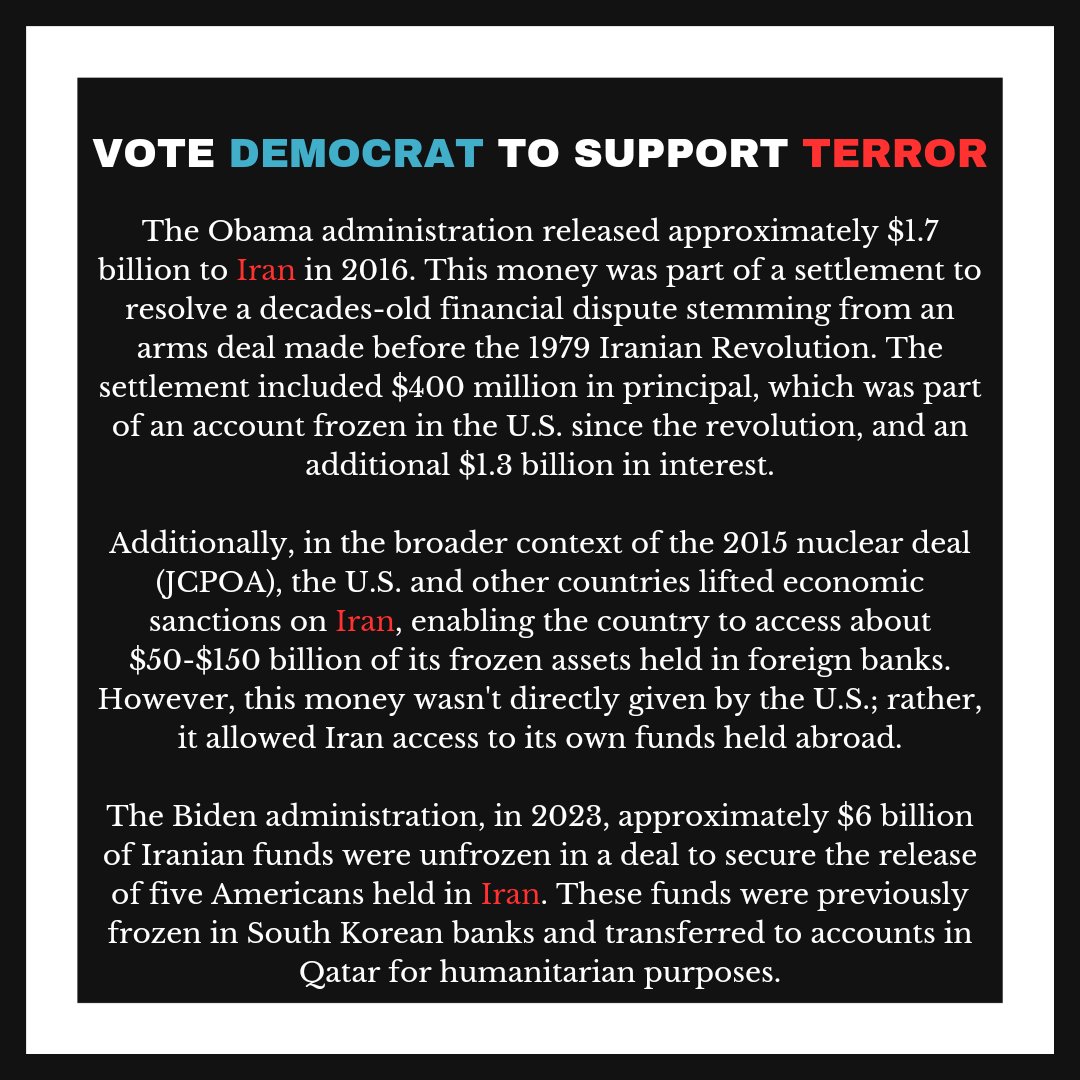 VOTE DEMOCRAT TO SUPPORT TERROR

The Obama administration released approximately $1.7 billion to Iran in 2016. This money was part of a settlement to resolve a decades-old financial dispute stemming from an arms deal made before the 1979 Iranian Revolution. The settlement included $400 million in principal, which was part of an account frozen in the U.S. since the revolution, and an additional $1.3 billion in interest.

Additionally, in the broader context of the 2015 nuclear deal (JCPOA), the U.S. and other countries lifted economic sanctions on Iran, enabling the country to access about $50-$150 billion of its frozen assets held in foreign banks. However, this money wasn't directly given by the U.S.; rather, it allowed Iran access to its own funds held abroad.

The Biden administration, in 2023, approximately $6 billion of Iranian funds were unfrozen in a deal to secure the release of five Americans held in Iran. These funds were previously frozen in South Korean banks and transferred to accounts in Qatar for humanitarian purposes.